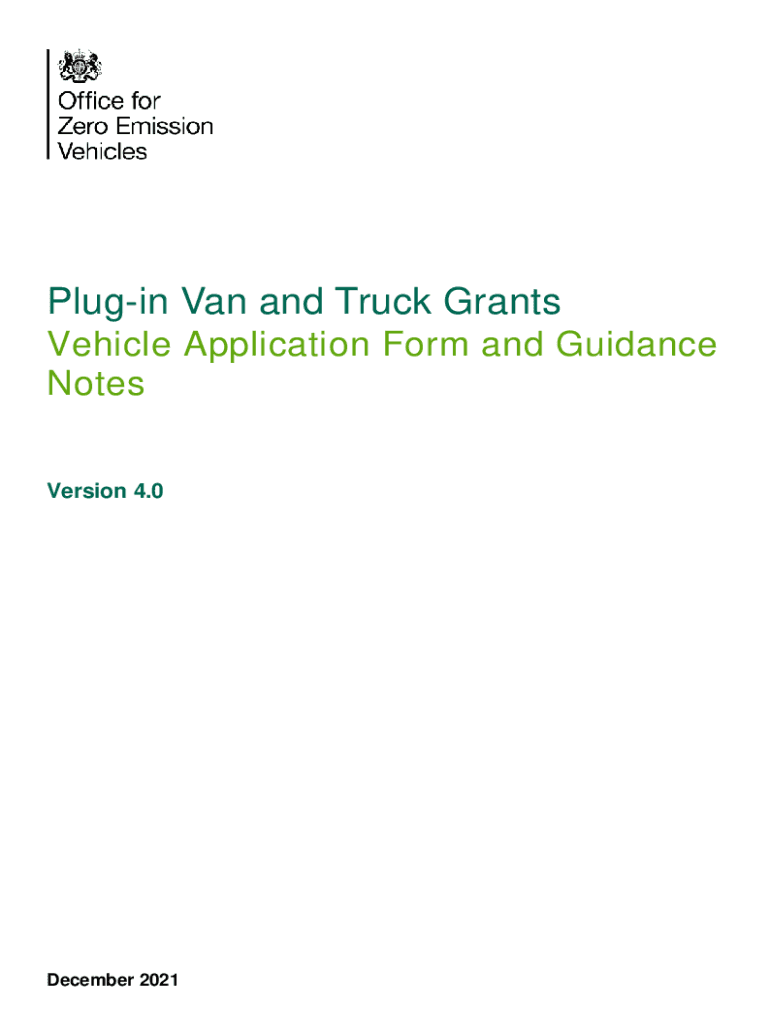 Office for
Zero Emission
Vehicles

Plug-in Van and Truck Grants

Vehicle Application Form and Guidance Notes

Version 4.0

December 2021